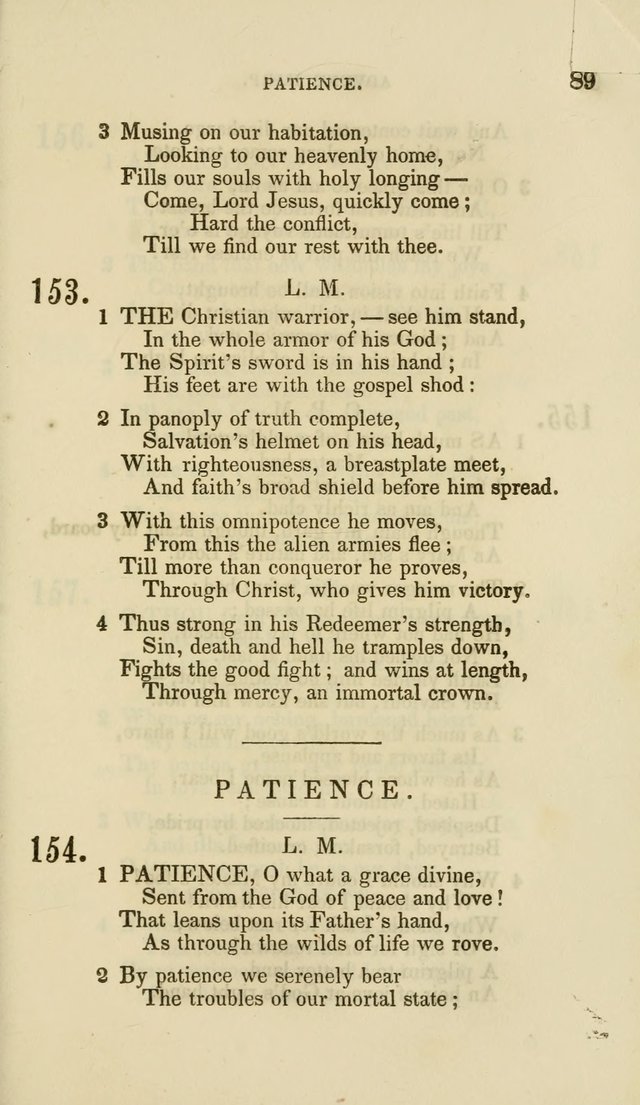 PATIENCE. 89

3 Musing on our habitation,
Looking to our heavenly home,
Fills our souls with holy longing —
Come, Lord Jesus, quickly come;
Hard the conflict,
Till we find our rest with thee.

153. L. M.

1 THE Christian warrior, — see him stand,
In the whole armor of his God;
The Spirit's sword is in his hand;
His feet are with the gospel shod:

2 In panoply of truth complete,
Salvation's helmet on his head,
With righteousness, a breastplate meet,
And faith's broad shield before him spread.

3 With this omnipotence he moves,
From this the alien armies flee;
Till more than conqueror he proves,
Through Christ, who gives him victory.

4 Thus strong in his Redeemer's strength,
Sin, death and hell he tramples down,
Fights the good fight; and wins at length,
Through mercy, an immortal crown.

PATIENCE.

154. L. M.

1 PATIENCE, O what a grace divine,
Sent from the God of peace and love!
That leans upon its Father's hand,
As through the wilds of life we rove.

2 By patience we serenely bear
The troubles of our mortal state;